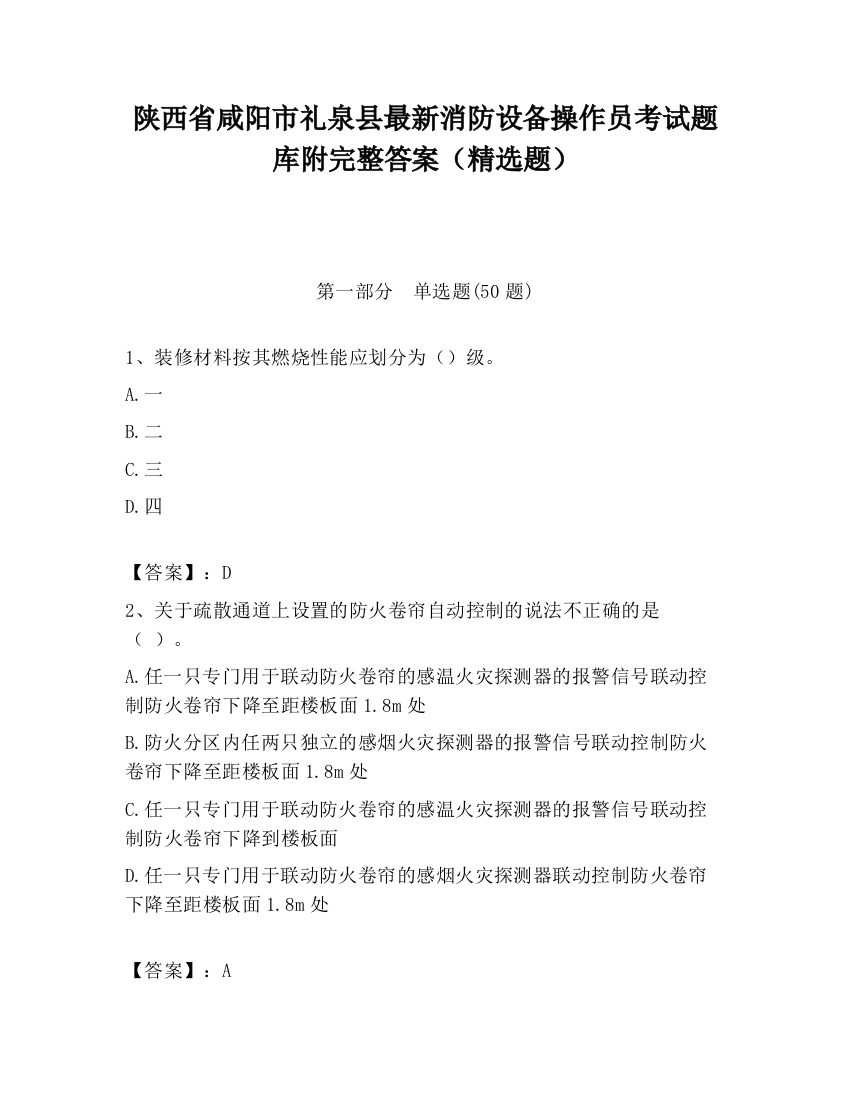 陕西省咸阳市礼泉县最新消防设备操作员考试题库附完整答案（精选题）

第一部分　单选题(50 题)

1、装修材料按其燃烧性能应划分为（）级。

A.一

B.二

C.三

D.四

【答案】：D

2、关于疏散通道上设置的防火卷帘自动控制的说法不正确的是（ ）。

A.任一只专门用于联动防火卷帘的感温火灾探测器的报警信号联动控制防火卷帘下降至距楼板面 1.8m 处

B.防火分区内任两只独立的感烟火灾探测器的报警信号联动控制防火卷帘下降至距楼板面 1.8m 处

C.任一只专门用于联动防火卷帘的感温火灾探测器的报警信号联动控制防火卷帘下降到楼板面

D.任一只专门用于联动防火卷帘的感烟火灾探测器联动控制防火卷帘下降至距楼板面 1.8m 处

【答案】：A